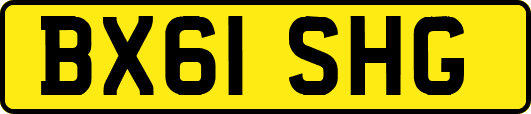 BX61 SHG